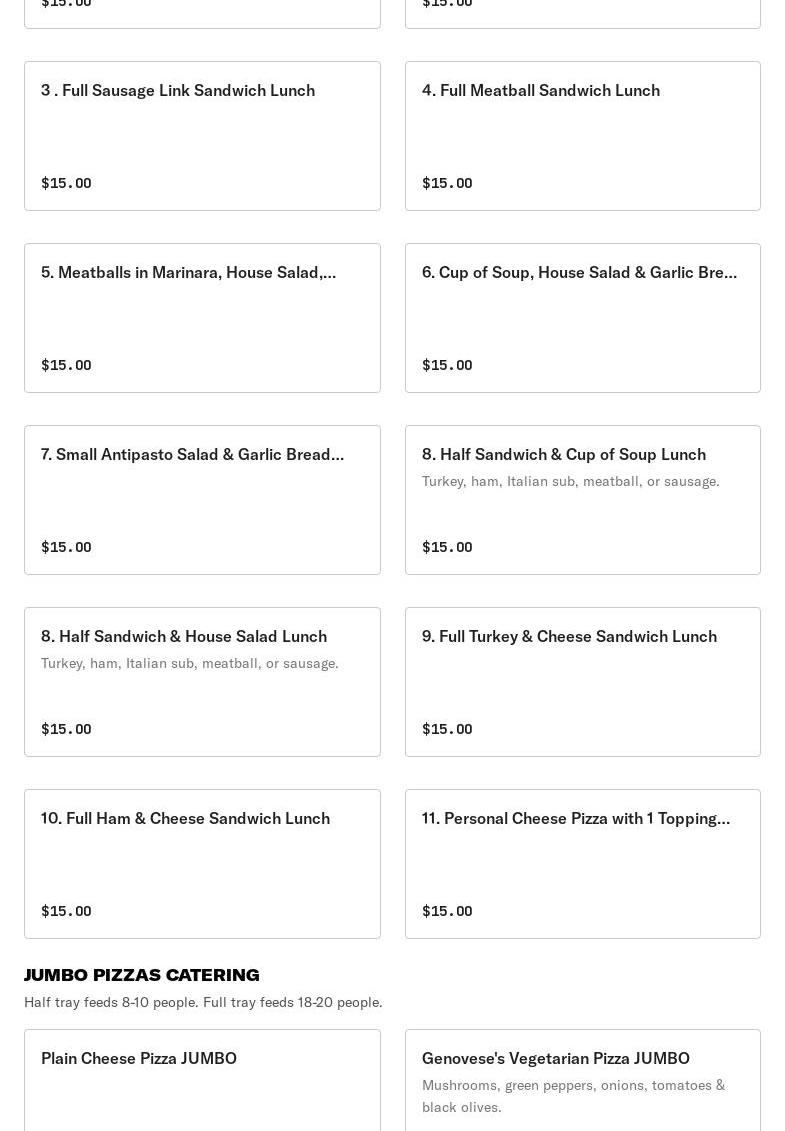 $15.00

$15.00

3 . Full Sausage Link Sandwich Lunch

$15.00

4. Full Meatball Sandwich Lunch

$15.00

5. Meatballs in Marinara, House Salad,...

$15.00

6. Cup of Soup, House Salad & Garlic Bre...

$15.00

7. Small Antipasto Salad & Garlic Bread...

$15.00

8. Half Sandwich & Cup of Soup Lunch

Turkey, ham, Italian sub, meatball, or sausage.

$15.00

8. Half Sandwich & House Salad Lunch

Turkey, ham, Italian sub, meatball, or sausage.

$15.00

9. Full Turkey & Cheese Sandwich Lunch

$15.00

10. Full Ham & Cheese Sandwich Lunch

$15.00

11. Personal Cheese Pizza with 1 Topping...

$15.00

JUMBO PIZZAS CATERING

Half tray feeds 8-10 people. Full tray feeds 18-20 people.

Plain Cheese Pizza JUMBO

Genovese's Vegetarian Pizza JUMBO

Mushrooms, green peppers, onions, tomatoes & black olives.